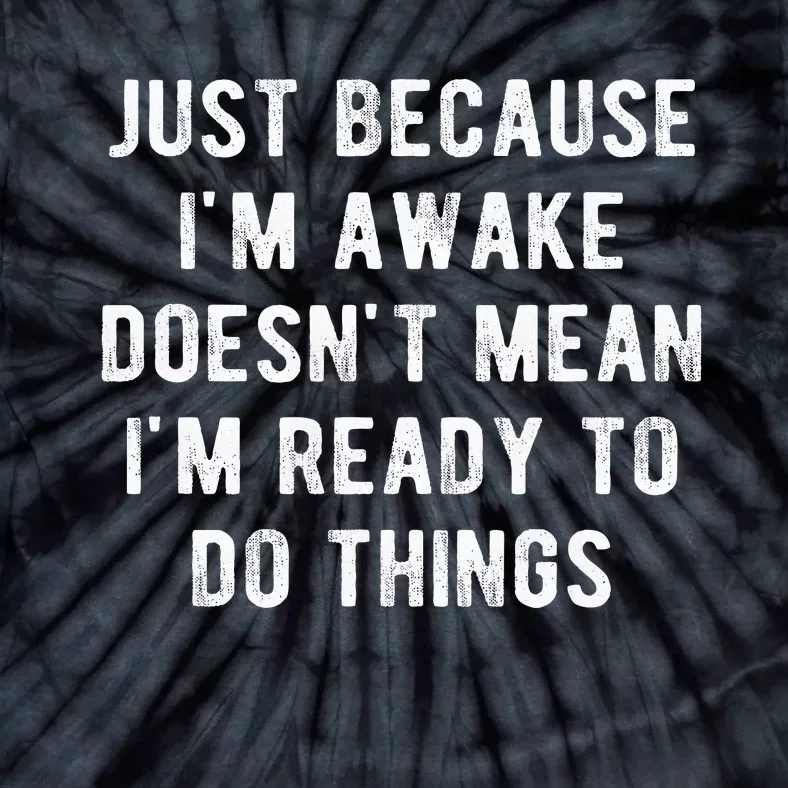 JUST BECAUSE
I'M AWAKE
DOESN'T MEAN
I'M READY TO
DO THINGS